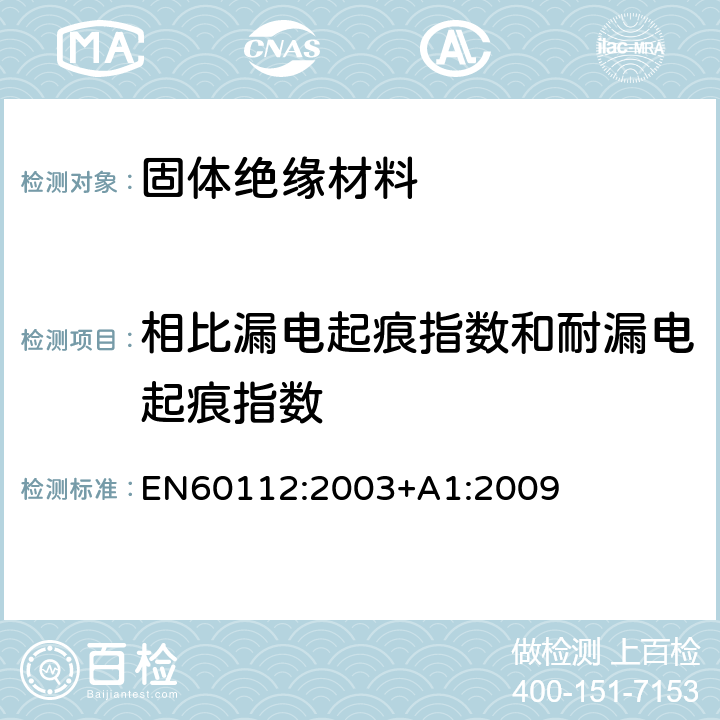 MA CNAS AC ilac-MRA

检测对象： 固体绝缘材料

检测项目： 相比漏电起痕指数和耐漏电起痕指数

检测标准： EN60112:2003+A1:2009

百检
Baijiantest.com

做检测 上百检
400-151-7153